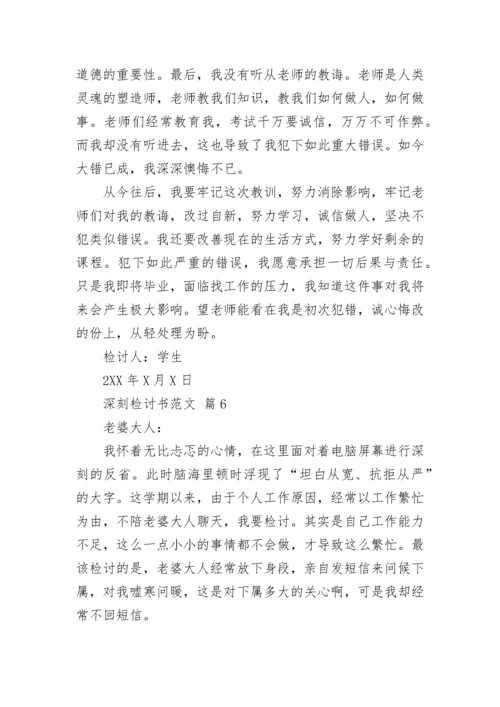 道德的重要性。最后，我没有听从老师的教诲。老师是人类灵魂的塑造师，老师教我们知识，教我们如何做人，如何做事。老师们经常教育我，考试千万要诚信，万万不可作弊。而我却没有听进去，这也导致了我犯下如此重大错误。如今大错已成，我深深懊悔不已。

从今往后，我要牢记这次教训，努力消除影响，牢记老师们对我的教诲，改过自新，努力学习，诚信做人，坚决不犯类似错误。我还要改善现在的生活方式，努力学好剩余的课程。犯下如此严重的错误，我愿意承担一切后果与责任。只是我即将毕业，面临找工作的压力，我知道这件事对我将来会产生极大影响。望老师能看在我是初次犯错，诚心悔改的份上，从轻处理为盼。

检讨人：学生

2XX 年 X 月 X 日

深刻检讨书范文 篇 6

老婆大人：

我怀着无比忐忑的心情，在这里面对着电脑屏幕进行深刻的反省。此时脑海里顿时浮现了“坦白从宽、抗拒从严”的大字。这学期以来，由于个人工作原因，经常以工作繁忙为由，不陪老婆大人聊天，我要检讨。其实是自己工作能力不足，这么一点小小的事情都不会做，才导致这么繁忙。最该检讨的是，老婆大人经常放下身段，亲自发短信来问候下属，对我嘘寒问暖，这是对下属多大的关心啊，可是我却经常不回短信。